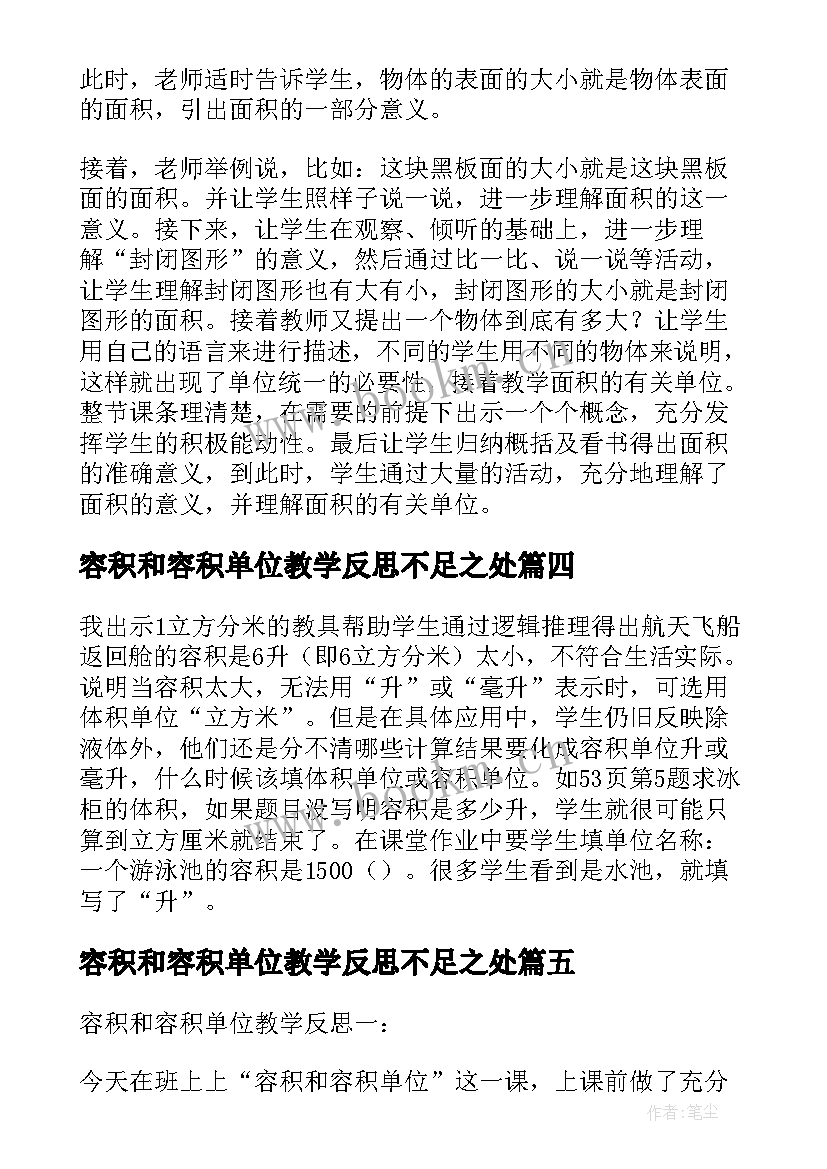 此时，老师适时告诉学生，物体的表面的大小就是物体表面的面积，引出面积的一部分意义。

接着，老师举例说，比如：这块黑板面的大小就是这块黑板面的面积。并让学生照样子说一说，进一步理解面积的这一意义。接下来，让学生在观察、倾听的基础上，进一步理解“封闭图形”的意义，然后通过比一比、说一说等活动，让学生理解封闭图形也有大有小，封闭图形的大小就是封闭图形的面积。接着教师又提出一个物体到底有多大？让学生用自己的语言来进行描述，不同的学生用不同的物体来说明，这样就出现了单位统一的必要性，接着教学面积的有关单位。整节课条理清楚，在需要的前提下出示一个个概念，充分发挥学生的积极能动性。最后让学生归纳概括及看书得出面积的准确意义，到此时，学生通过大量的活动，充分地理解了面积的意义，并理解面积的有关单位。

容积和容积单位教学反思不足之处篇四

我出示1立方分米的教具帮助学生通过逻辑推理得出航天飞船返回舱的容积是6升（即6立方分米）太小，不符合生活实际。说明当容积太大，无法用“升”或“毫升”表示时，可选用体积单位“立方米”。但是在具体应用中，学生仍旧反映除液体外，他们还是分不清哪些计算结果要化成容积单位升或毫升，什么时候该填体积单位或容积单位。如53页第5题求冰柜的体积，如果题目没写明容积是多少升，学生就很可能只算到立方厘米就结束了。在课堂作业中要学生填单位名称：一个游泳池的容积是1500（）。很多学生看到是水池，就填写了“升”。

容积和容积单位教学反思不足之处篇五

容积和容积单位教学反思一：

今天在班上上“容积和容积单位”这一课，上课前做了充分

作者：笔尘